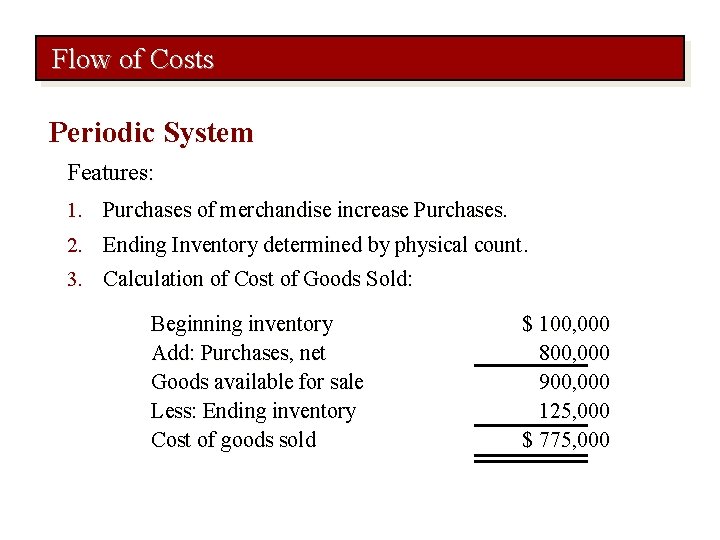 Flow of Costs

Periodic System

Features:

1. Purchases of merchandise increase Purchases.
2. Ending Inventory determined by physical count.
3. Calculation of Cost of Goods Sold:

| | |
|---|---|
| Beginning inventory | \$ 100,000 |
| Add: Purchases, net | 800,000 |
| Goods available for sale | 900,000 |
| Less: Ending inventory | 125,000 |
| Cost of goods sold | \$ 775,000 |